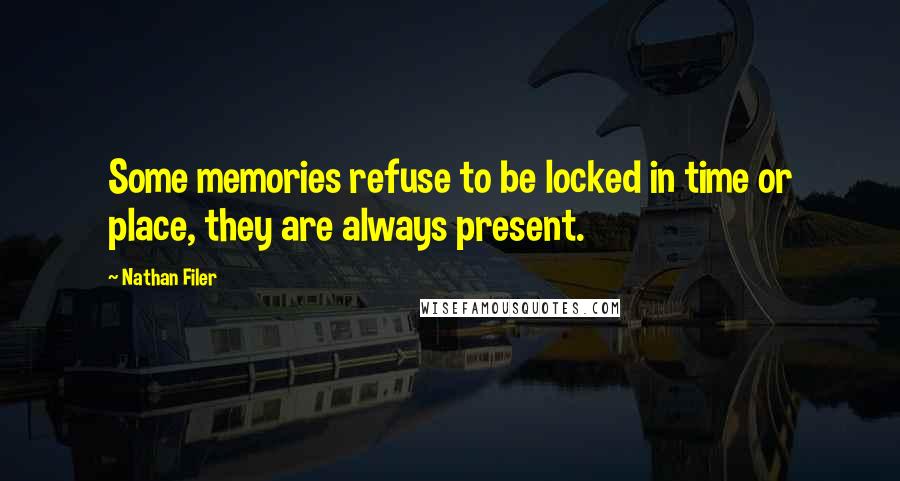 Some memories refuse to be locked in time or place, they are always present.

~ Nathan Filer

WISEFAMOUSQUOTES.COM